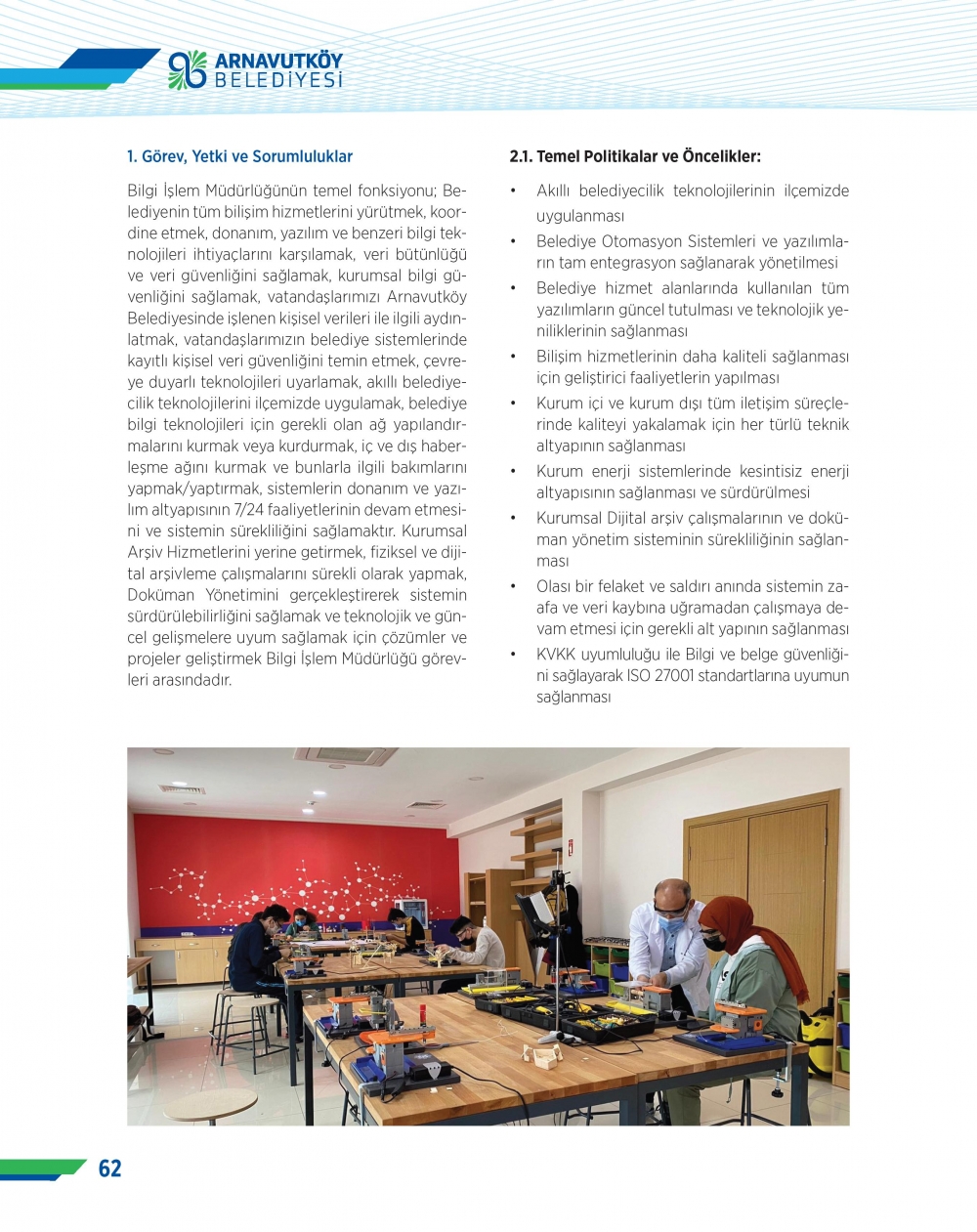 ARNAVUTKÖY BELEDİYESİ

1. Görev, Yetki ve Sorumluluklar

Bilgi İşlem Müdürlüğünün temel fonksiyonu; Belediyenin tüm bilişim hizmetlerini yürütmek, koordine etmek, donanım, yazılım ve benzeri bilgi teknolojileri ihtiyaçlarını karşılamak, veri bütünlüğü ve veri güvenliğini sağlamak, kurumsal bilgi güvenliğini sağlamak, vatandaşlarımızı Arnavutköy Belediyesinde işlenen kişisel verileri ile ilgili aydınlatmak, vatandaşlarımızın belediye sistemlerinde kayıtlı kişisel veri güvenliğini temin etmek, çevreye duyarlı teknolojileri uyarlamak, akıllı belediyecilik teknolojilerini ilçemizde uygulamak, belediye bilgi teknolojileri için gerekli olan ağ yapılandırmalarını kurmak veya kurdurmak, iç ve dış haberleşme ağını kurmak ve bunlarla ilgili bakımlarını yapmak/yaptırmak, sistemlerin donanım ve yazılım altyapısının 7/24 faaliyetlerinin devam etmesini ve sistemin sürekliliğini sağlamaktır. Kurumsal Arşiv Hizmetlerini yerine getirmek, fiziksel ve dijital arşivleme çalışmalarını sürekli olarak yapmak, Doküman Yönetimini gerçekleştirerek sistemin sürdürülebilirliğini sağlamak ve teknolojik ve güncel gelişmelere uyum sağlamak için çözümler ve projeler geliştirmek Bilgi İşlem Müdürlüğü görevleri arasındadır.

2.1. Temel Politikalar ve Öncelikler:

• Akıllı belediyecilik teknolojilerinin ilçemizde uygulanması
• Belediye Otomasyon Sistemleri ve yazılımların tam entegrasyon sağlanarak yönetilmesi
• Belediye hizmet alanlarında kullanılan tüm yazılımların güncel tutulması ve teknolojik yeniliklerinin sağlanması
• Bilişim hizmetlerinin daha kaliteli sağlanması için geliştirici faaliyetlerin yapılması
• Kurum içi ve kurum dışı tüm iletişim süreçlerinde kaliteyi yakalamak için her türlü teknik altyapının sağlanması
• Kurum enerji sistemlerinde kesintisiz enerji altyapısının sağlanması ve sürdürülmesi
• Kurumsal Dijital arşiv çalışmalarının ve doküman yönetim sisteminin sürekliliğinin sağlanması
• Olası bir felaket ve saldırı anında sistemin zaafa ve veri kaybına uğramadan çalışmaya devam etmesi için gerekli alt yapının sağlanması
• KVKK uyumluluğu ile Bilgi ve belge güvenliğini sağlayarak ISO 27001 standartlarına uyumun sağlanması

62